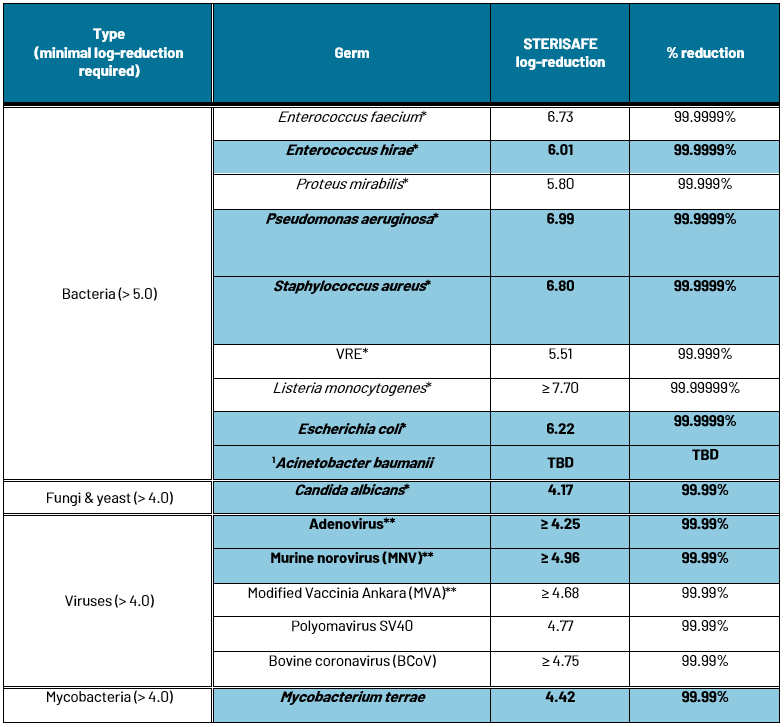 | Type (minimal log-reduction required) | Germ | STERISAFE log-reduction | % reduction |
|---|---|---|---|
| Bacteria (> 5.0) | Enterococcus faecium* | 6.73 | 99.9999% |
| | Enterococcus hirae* | 6.01 | 99.9999% |
| | Proteus mirabilis* | 5.80 | 99.999% |
| | Pseudomonas aeruginosa* | 6.99 | 99.9999% |
| | Staphylococcus aureus* | 6.80 | 99.9999% |
| | VRE* | 5.51 | 99.999% |
| | Listeria monocytogenes* | ≥ 7.70 | 99.99999% |
| | Escherichia coli* | 6.22 | 99.9999% |
| | ¹Acinetobacter baumanii | TBD | TBD |
| Fungi & yeast (> 4.0) | Candida albicans* | 4.17 | 99.99% |
| Viruses (> 4.0) | Adenovirus** | ≥ 4.25 | 99.99% |
| | Murine norovirus (MNV)** | ≥ 4.96 | 99.99% |
| | Modified Vaccinia Ankara (MVA)** | ≥ 4.68 | 99.99% |
| | Polyomavirus SV40 | 4.77 | 99.99% |
| | Bovine coronavirus (BCoV) | ≥ 4.75 | 99.99% |
| Mycobacteria (> 4.0) | Mycobacterium terrae | 4.42 | 99.99% |